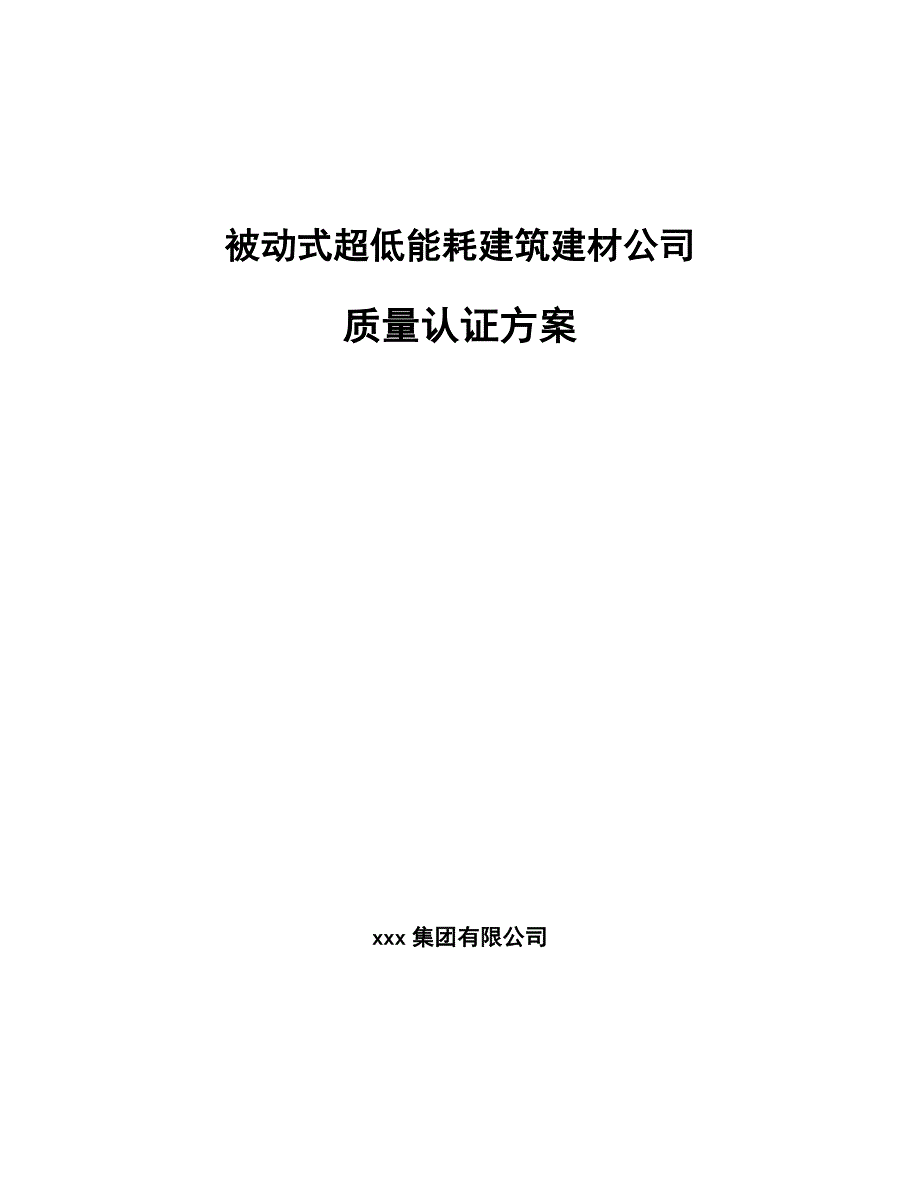 被动式超低能耗建筑建材公司

质量认证方案

xxx 集团有限公司